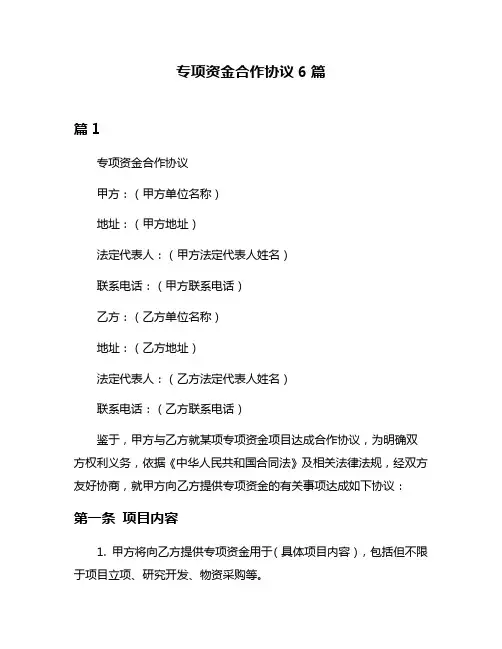 专项资金合作协议 6 篇

篇 1

专项资金合作协议

甲方：（甲方单位名称）

地址：（甲方地址）

法定代表人：（甲方法定代表人姓名）

联系电话：（甲方联系电话）

乙方：（乙方单位名称）

地址：（乙方地址）

法定代表人：（乙方法定代表人姓名）

联系电话：（乙方联系电话）

鉴于，甲方与乙方就某项专项资金项目达成合作协议，为明确双方权利义务，依据《中华人民共和国合同法》及相关法律法规，经双方友好协商，就甲方向乙方提供专项资金的有关事项达成如下协议：

第一条 项目内容

1. 甲方将向乙方提供专项资金用于（具体项目内容），包括但不限于项目立项、研究开发、物资采购等。